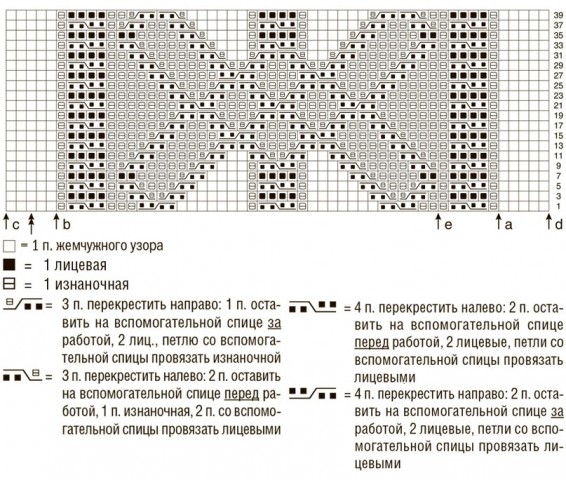 39
37
35
33
31
29
27
25
23
21
19
17
15
13
11
9
7
5
3
1

c b e a d

= 1 п. жемчужного узора
= 1 лицевая
= 1 изнаночная

= 3 п. перекрестить направо: 1 п. оставить на вспомогательной спице за работой, 2 лиц., петлю со вспомогательной спицы провязать изнаночной

= 3 п. перекрестить налево: 2 п. оставить на вспомогательной спице перед работой, 1 п. изнаночная, 2 п. со вспомогательной спицы провязать лицевыми

= 4 п. перекрестить налево: 2 п. оставить на вспомогательной спице перед работой, 2 лицевые, петли со вспомогательной спицы провязать лицевыми

= 4 п. перекрестить направо: 2 п. оставить на вспомогательной спице за работой, 2 лицевые, петли со вспомогательной спицы провязать лицевыми